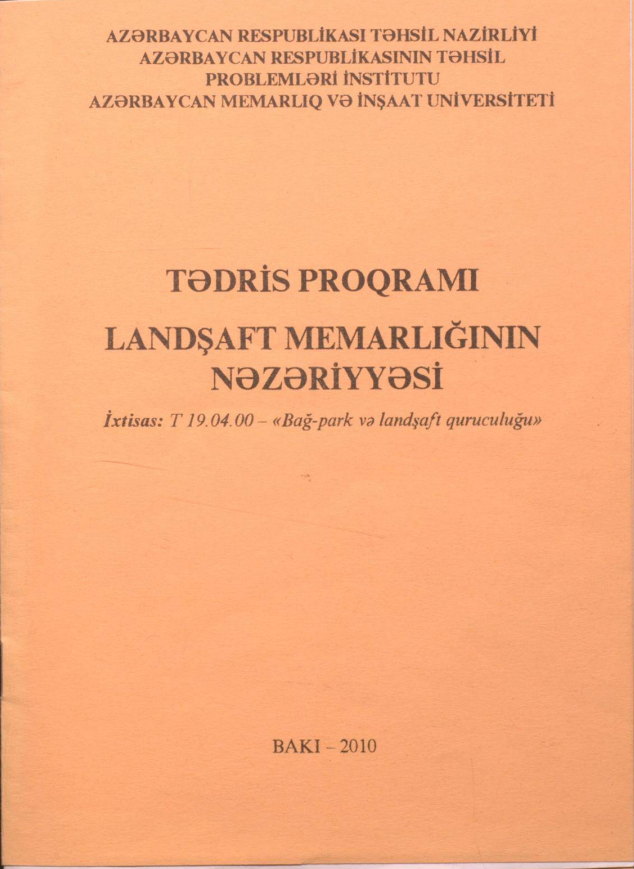 AZƏRBAYCAN RESPUBLİKASI TƏHSİL NAZİRLİYİ
AZƏRBAYCAN RESPUBLİKASININ TƏHSİL
PROBLEMLƏRİ İNSTİTUTU
AZƏRBAYCAN MEMARLIQ VƏ İNŞAAT UNİVERSİTETİ

TƏDRİS PROQRAMI

LANDŞAFT MEMARLIĞININ
NƏZƏRİYYƏSİ

İxtisas: T 19.04.00 – «Bağ-park və landşaft quruculuğu»

BAKI – 2010